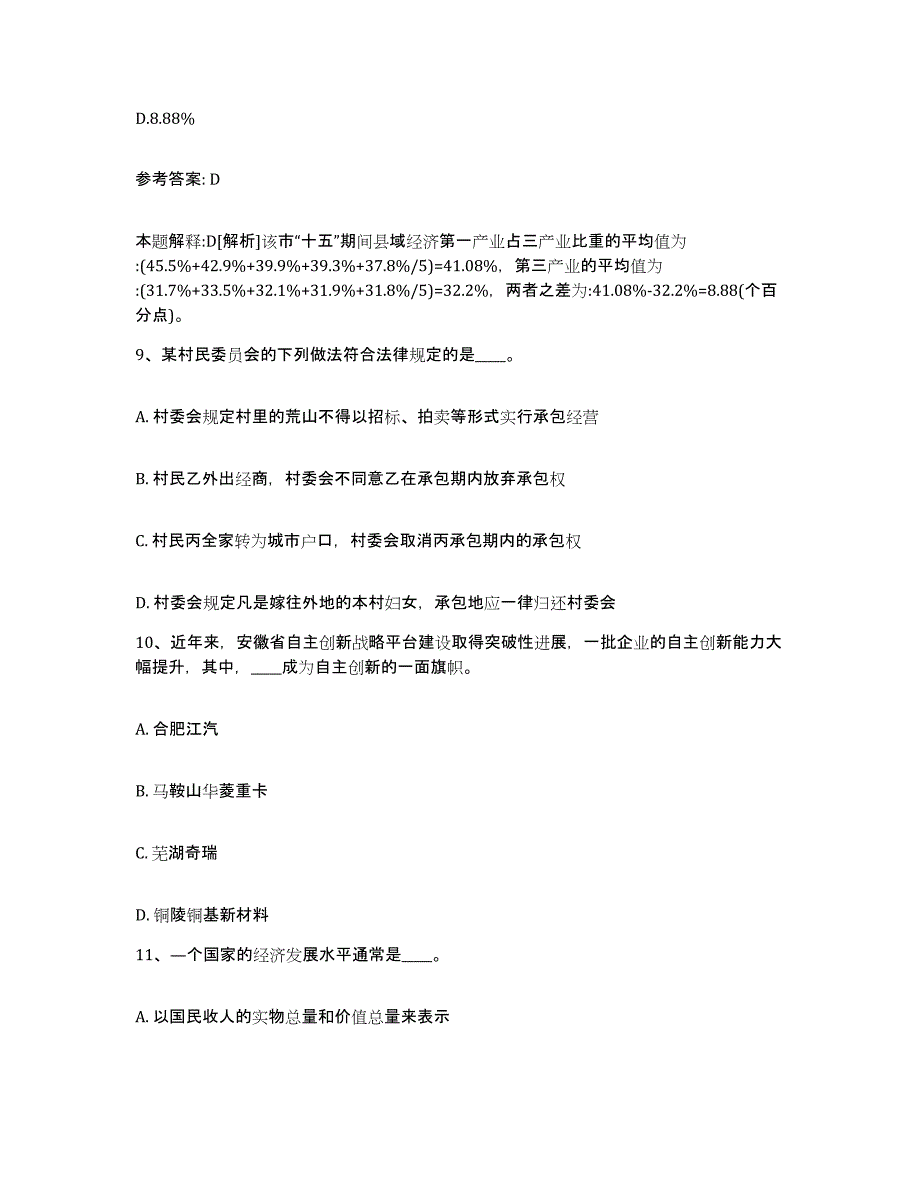 D.8.88%

参考答案: D

本题解释:D[解析]该市“十五”期间县域经济第一产业占三产业比重的平均值为:(45.5%+42.9%+39.9%+39.3%+37.8%/5)=41.08%，第三产业的平均值为:(31.7%+33.5%+32.1%+31.9%+31.8%/5)=32.2%，两者之差为:41.08%-32.2%=8.88(个百分点)。

9、某村民委员会的下列做法符合法律规定的是____。

A. 村委会规定村里的荒山不得以招标、拍卖等形式实行承包经营

B. 村民乙外出经商，村委会不同意乙在承包期内放弃承包权

C. 村民丙全家转为城市户口，村委会取消丙承包期内的承包权

D. 村委会规定凡是嫁往外地的本村妇女，承包地应一律归还村委会

10、近年来，安徽省自主创新战略平台建设取得突破性进展，一批企业的自主创新能力大幅提升，其中，____成为自主创新的一面旗帜。

A. 合肥江汽

B. 马鞍山华菱重卡

C. 芜湖奇瑞

D. 铜陵铜基新材料

11、一个国家的经济发展水平通常是____。

A. 以国民收人的实物总量和价值总量来表示